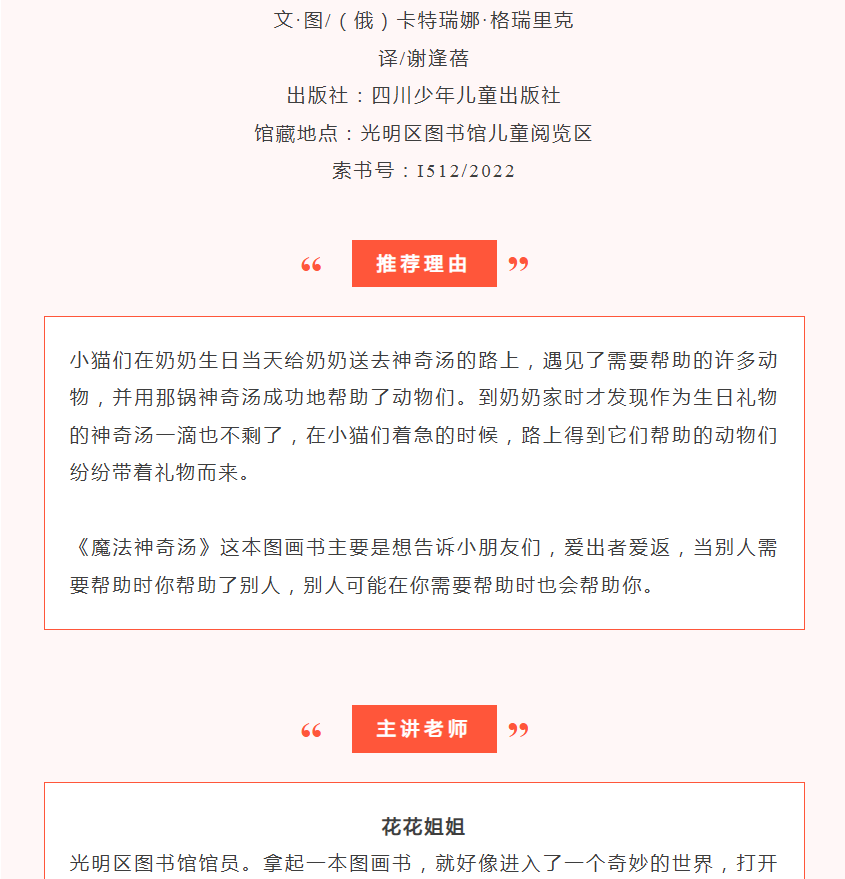 文·图/（俄）卡特瑞娜·格瑞里克

译/谢逢蓓

出版社：四川少年儿童出版社

馆藏地点：光明区图书馆儿童阅览区

索书号：I512/2022

“ 推荐理由 ”

小猫们在奶奶生日当天给奶奶送去神奇汤的路上，遇见了需要帮助的许多动物，并用那锅神奇汤成功地帮助了动物们。到奶奶家时才发现作为生日礼物的神奇汤一滴也不剩了，在小猫们着急的时候，路上得到它们帮助的动物们纷纷带着礼物而来。

《魔法神奇汤》这本图画书主要是想告诉小朋友们，爱出者爱返，当别人需要帮助时你帮助了别人，别人可能在你需要帮助时也会帮助你。

“ 主讲老师 ”

花花姐姐

光明区图书馆馆员。拿起一本图画书，就好像进入了一个奇妙的世界，打开